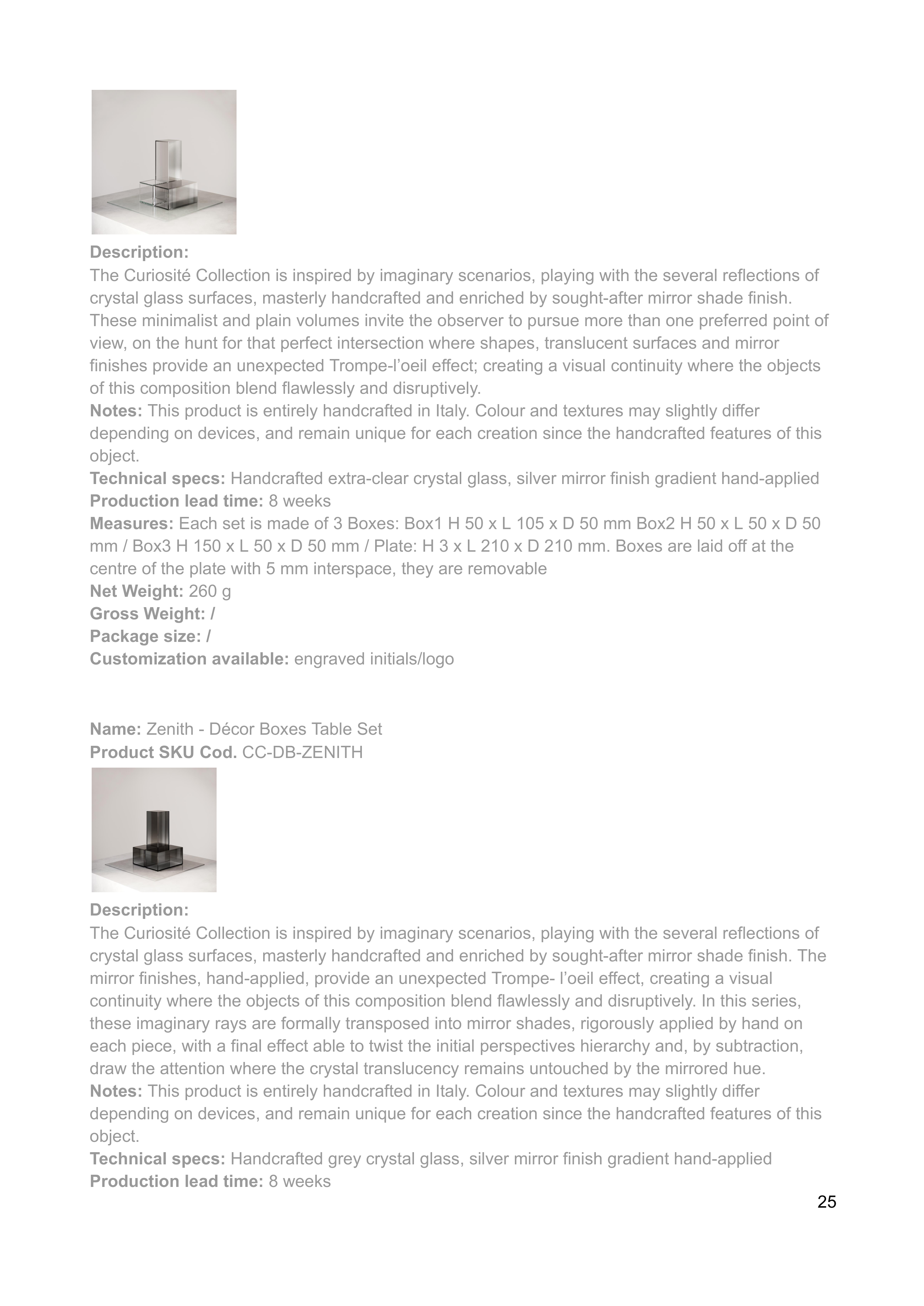 Description:
The Curiosité Collection is inspired by imaginary scenarios, playing with the several reflections of crystal glass surfaces, masterly handcrafted and enriched by sought-after mirror shade finish. These minimalist and plain volumes invite the observer to pursue more than one preferred point of view, on the hunt for that perfect intersection where shapes, translucent surfaces and mirror finishes provide an unexpected Trompe-l'oeil effect; creating a visual continuity where the objects of this composition blend flawlessly and disruptively.
Notes: This product is entirely handcrafted in Italy. Colour and textures may slightly differ depending on devices, and remain unique for each creation since the handcrafted features of this object.
Technical specs: Handcrafted extra-clear crystal glass, silver mirror finish gradient hand-applied
Production lead time: 8 weeks
Measures: Each set is made of 3 Boxes: Box1 H 50 x L 105 x D 50 mm Box2 H 50 x L 50 x D 50 mm / Box3 H 150 x L 50 x D 50 mm / Plate: H 3 x L 210 x D 210 mm. Boxes are laid off at the centre of the plate with 5 mm interspace, they are removable
Net Weight: 260 g
Gross Weight: /
Package size: /
Customization available: engraved initials/logo

Name: Zenith - Décor Boxes Table Set
Product SKU Cod. CC-DB-ZENITH

Description:
The Curiosité Collection is inspired by imaginary scenarios, playing with the several reflections of crystal glass surfaces, masterly handcrafted and enriched by sought-after mirror shade finish. The mirror finishes, hand-applied, provide an unexpected Trompe- l'oeil effect, creating a visual continuity where the objects of this composition blend flawlessly and disruptively. In this series, these imaginary rays are formally transposed into mirror shades, rigorously applied by hand on each piece, with a final effect able to twist the initial perspectives hierarchy and, by subtraction, draw the attention where the crystal translucency remains untouched by the mirrored hue.
Notes: This product is entirely handcrafted in Italy. Colour and textures may slightly differ depending on devices, and remain unique for each creation since the handcrafted features of this object.
Technical specs: Handcrafted grey crystal glass, silver mirror finish gradient hand-applied
Production lead time: 8 weeks

25